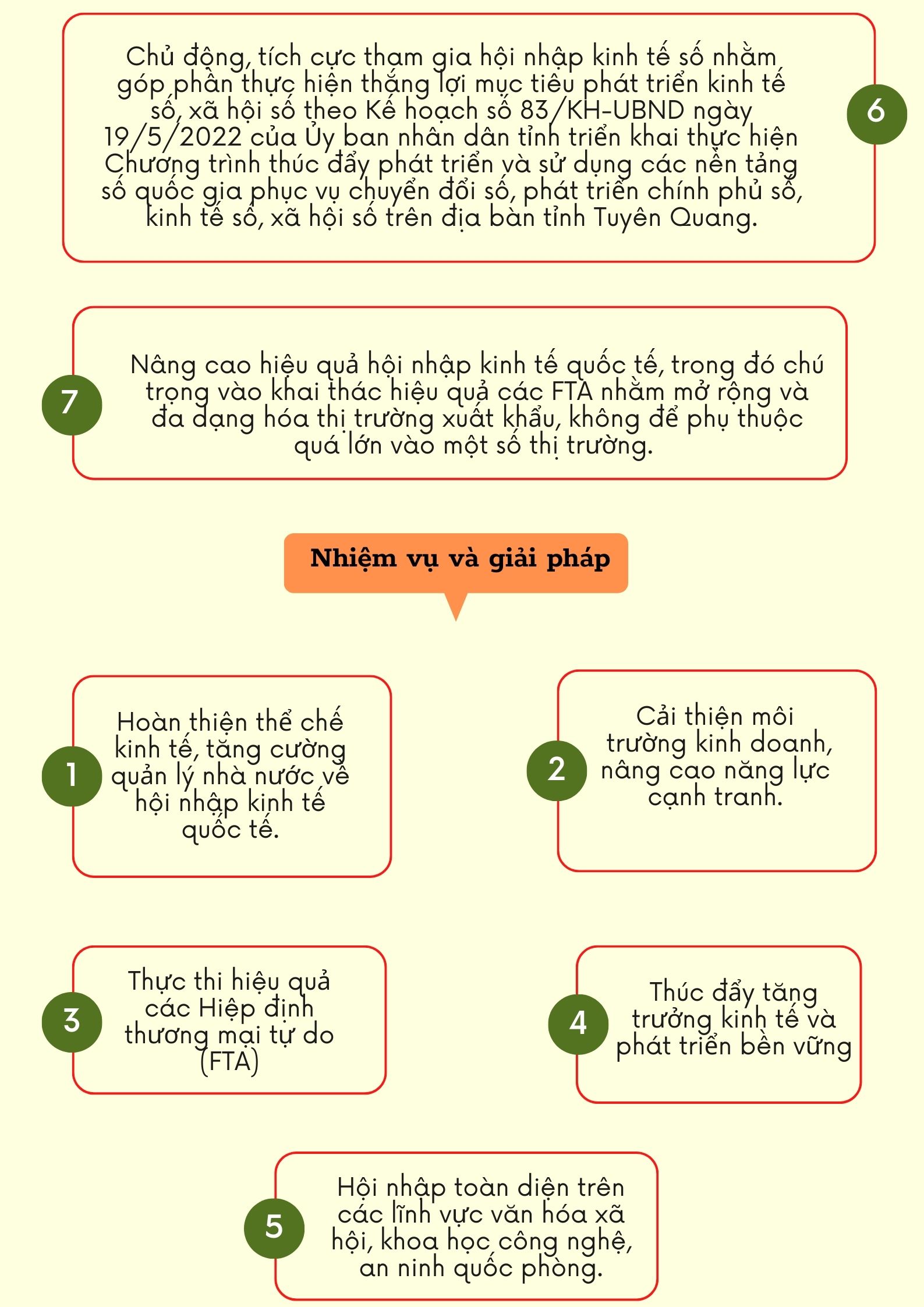 Chủ động, tích cực tham gia hội nhập kinh tế số nhằm góp phần thực hiện thắng lợi mục tiêu phát triển kinh tế số, xã hội số theo Kế hoạch số 83/KH-UBND ngày 19/5/2022 của Ủy ban nhân dân tỉnh triển khai thực hiện Chương trình thúc đẩy phát triển và sử dụng các nền tảng số quốc gia phục vụ chuyển đổi số, phát triển chính phủ số, kinh tế số, xã hội số trên địa bàn tỉnh Tuyên Quang.

6

7

Nâng cao hiệu quả hội nhập kinh tế quốc tế, trong đó chú trọng vào khai thác hiệu quả các FTA nhằm mở rộng và đa dạng hóa thị trường xuất khẩu, không để phụ thuộc quá lớn vào một số thị trường.

Nhiệm vụ và giải pháp

1

Hoàn thiện thể chế kinh tế, tăng cường quản lý nhà nước về hội nhập kinh tế quốc tế.

2

Cải thiện môi trường kinh doanh, nâng cao năng lực cạnh tranh.

3

Thực thi hiệu quả các Hiệp định thương mại tự do (FTA)

4

Thúc đẩy tăng trưởng kinh tế và phát triển bền vững

5

Hội nhập toàn diện trên các lĩnh vực văn hóa xã hội, khoa học công nghệ, an ninh quốc phòng.